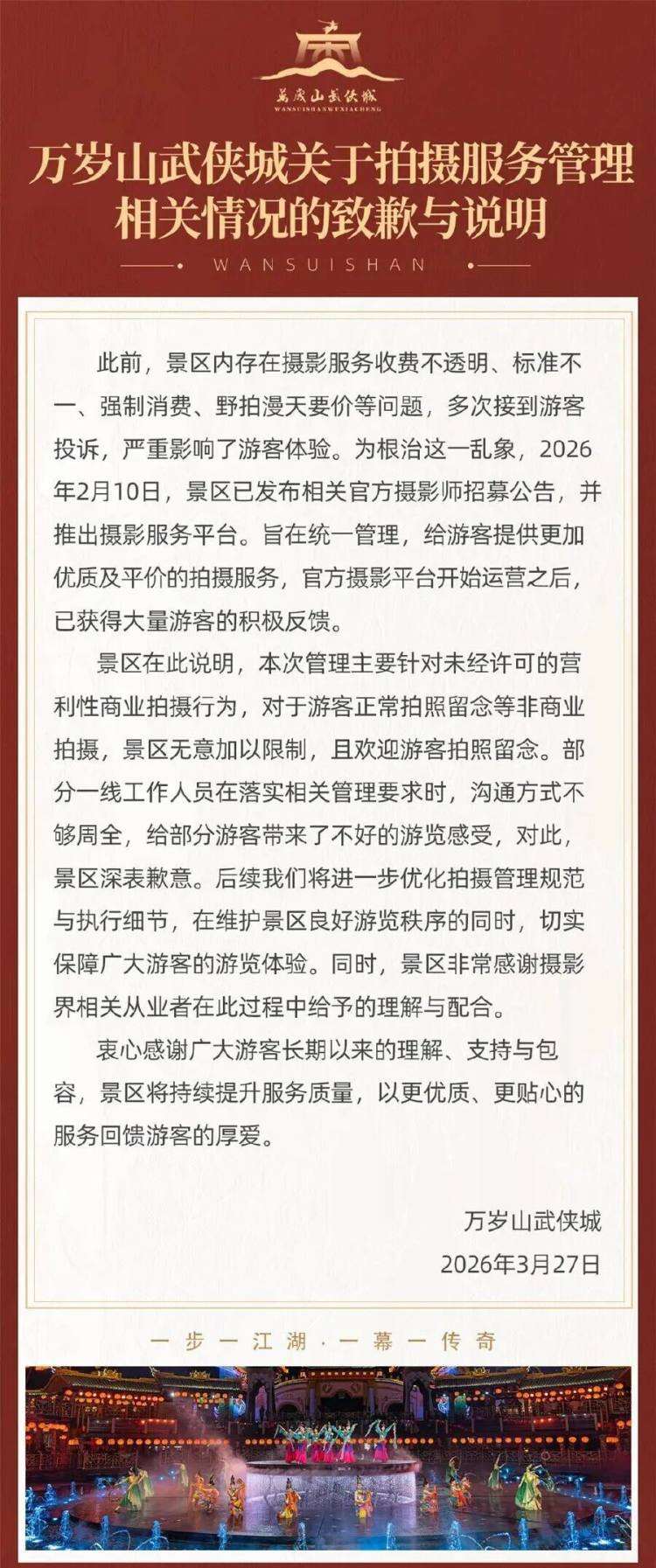 萬歲山武俠城
WANSUISHANWUXIACHENG

万岁山武侠城关于拍摄服务管理相关情况的致歉与说明

WANSUISHAN

此前，景区内存在摄影服务收费不透明、标准不一、强制消费、野拍漫天要价等问题，多次接到游客投诉，严重影响了游客体验。为根治这一乱象，2026年2月10日，景区已发布相关官方摄影师招募公告，并推出摄影服务平台。旨在统一管理，给游客提供更加优质及平价的拍摄服务，官方摄影平台开始运营之后，已获得大量游客的积极反馈。

景区在此说明，本次管理主要针对未经许可的营利性商业拍摄行为，对于游客正常拍照留念等非商业拍摄，景区无意加以限制，且欢迎游客拍照留念。部分一线工作人员在落实相关管理要求时，沟通方式不够周全，给部分游客带来了不好的游览感受，对此，景区深表歉意。后续我们将进一步优化拍摄管理规范与执行细节，在维护景区良好游览秩序的同时，切实保障广大游客的游览体验。同时，景区非常感谢摄影界相关从业者在此过程中给予的理解与配合。

衷心感谢广大游客长期以来的理解、支持与包容，景区将持续提升服务质量，以更优质、更贴心的服务回馈游客的厚爱。

万岁山武侠城
2026年3月27日

一步一江湖·一幕一传奇